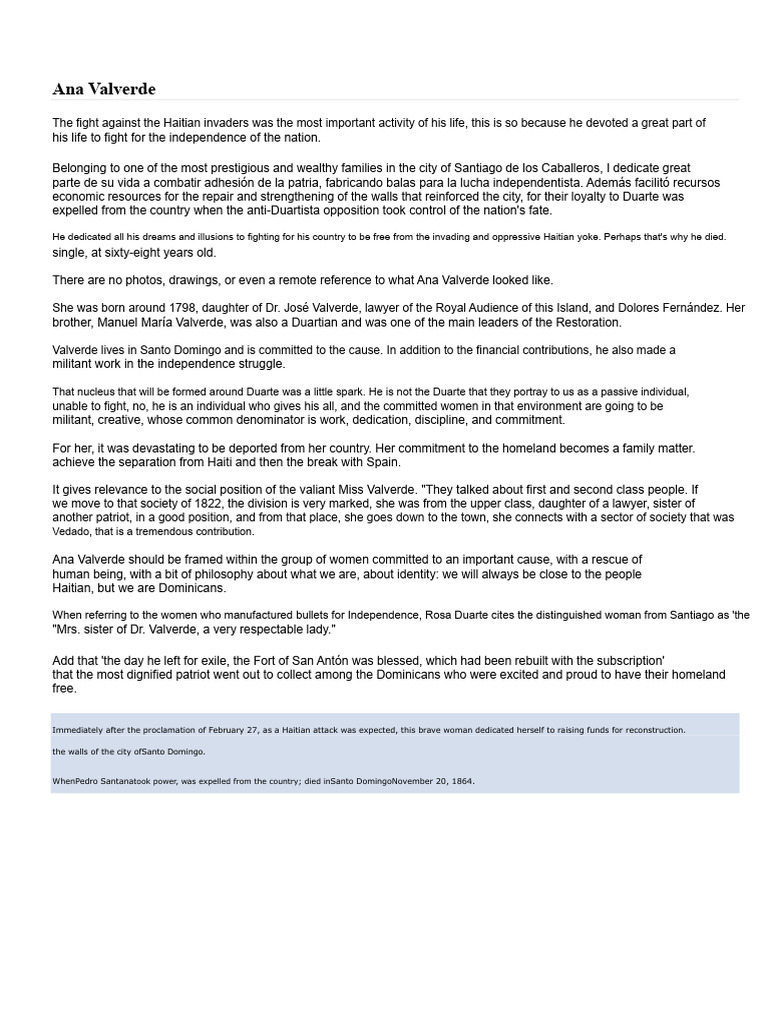 Ana Valverde

The fight against the Haitian invaders was the most important activity of his life, this is so because he devoted a great part of his life to fight for the independence of the nation.

Belonging to one of the most prestigious and wealthy families in the city of Santiago de los Caballeros, I dedicate great parte de su vida a combatir adhesión de la patria, fabricando balas para la lucha independentista. Además facilitó recursos economic resources for the repair and strengthening of the walls that reinforced the city, for their loyalty to Duarte was expelled from the country when the anti-Duartista opposition took control of the nation's fate.

He dedicated all his dreams and illusions to fighting for his country to be free from the invading and oppressive Haitian yoke. Perhaps that's why he died. single, at sixty-eight years old.

There are no photos, drawings, or even a remote reference to what Ana Valverde looked like.

She was born around 1798, daughter of Dr. José Valverde, lawyer of the Royal Audience of this Island, and Dolores Fernández. Her brother, Manuel María Valverde, was also a Duartian and was one of the main leaders of the Restoration.

Valverde lives in Santo Domingo and is committed to the cause. In addition to the financial contributions, he also made a militant work in the independence struggle.

That nucleus that will be formed around Duarte was a little spark. He is not the Duarte that they portray to us as a passive individual, unable to fight, no, he is an individual who gives his all, and the committed women in that environment are going to be militant, creative, whose common denominator is work, dedication, discipline, and commitment.

For her, it was devastating to be deported from her country. Her commitment to the homeland becomes a family matter. achieve the separation from Haiti and then the break with Spain.

It gives relevance to the social position of the valiant Miss Valverde. "They talked about first and second class people. If we move to that society of 1822, the division is very marked, she was from the upper class, daughter of a lawyer, sister of another patriot, in a good position, and from that place, she goes down to the town, she connects with a sector of society that was Vedado, that is a tremendous contribution.

Ana Valverde should be framed within the group of women committed to an important cause, with a rescue of human being, with a bit of philosophy about what we are, about identity: we will always be close to the people Haitian, but we are Dominicans.

When referring to the women who manufactured bullets for Independence, Rosa Duarte cites the distinguished woman from Santiago as 'the "Mrs. sister of Dr. Valverde, a very respectable lady."

Add that 'the day he left for exile, the Fort of San Antón was blessed, which had been rebuilt with the subscription' that the most dignified patriot went out to collect among the Dominicans who were excited and proud to have their homeland free.

Immediately after the proclamation of February 27, as a Haitian attack was expected, this brave woman dedicated herself to raising funds for reconstruction.

the walls of the city ofSanto Domingo.

WhenPedro Santanatook power, was expelled from the country; died inSanto DomingoNovember 20, 1864.